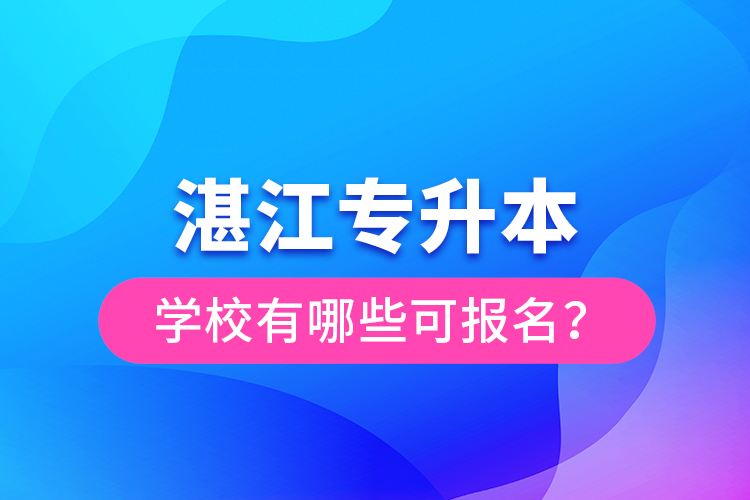 湛江专升本

学校有哪些可报名？